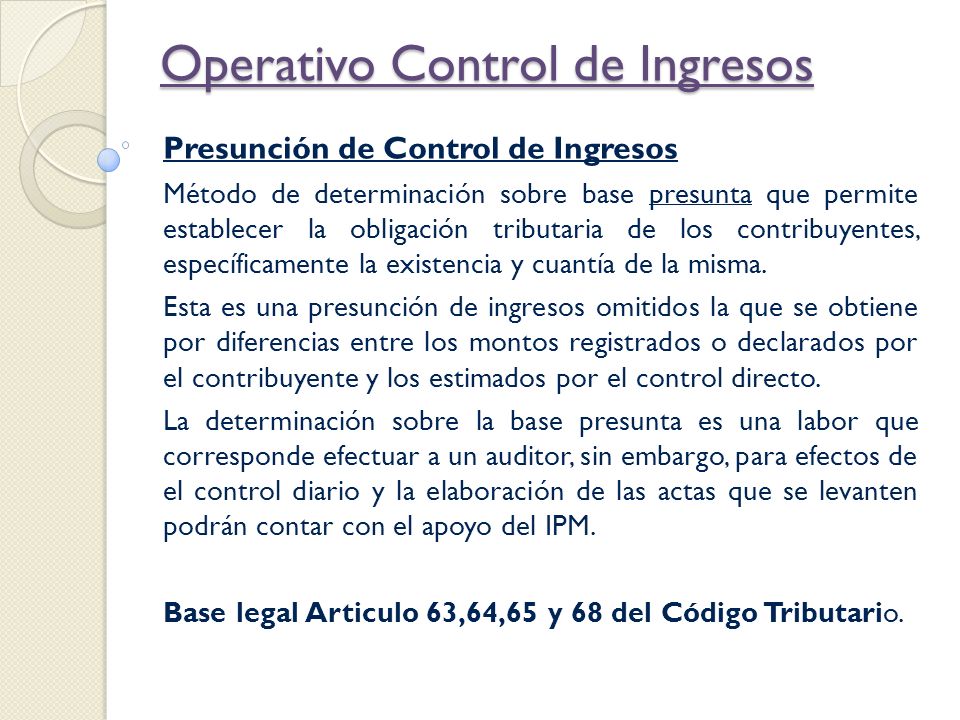 Operativo Control de Ingresos

Presunción de Control de Ingresos

Método de determinación sobre base presunta que permite establecer la obligación tributaria de los contribuyentes, específicamente la existencia y cuantía de la misma.

Esta es una presunción de ingresos omitidos la que se obtiene por diferencias entre los montos registrados o declarados por el contribuyente y los estimados por el control directo.

La determinación sobre la base presunta es una labor que corresponde efectuar a un auditor, sin embargo, para efectos de el control diario y la elaboración de las actas que se levanten podrán contar con el apoyo del IPM.

Base legal Articulo 63,64,65 y 68 del Código Tributario.